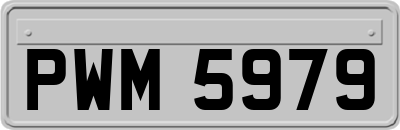 PWM 5979